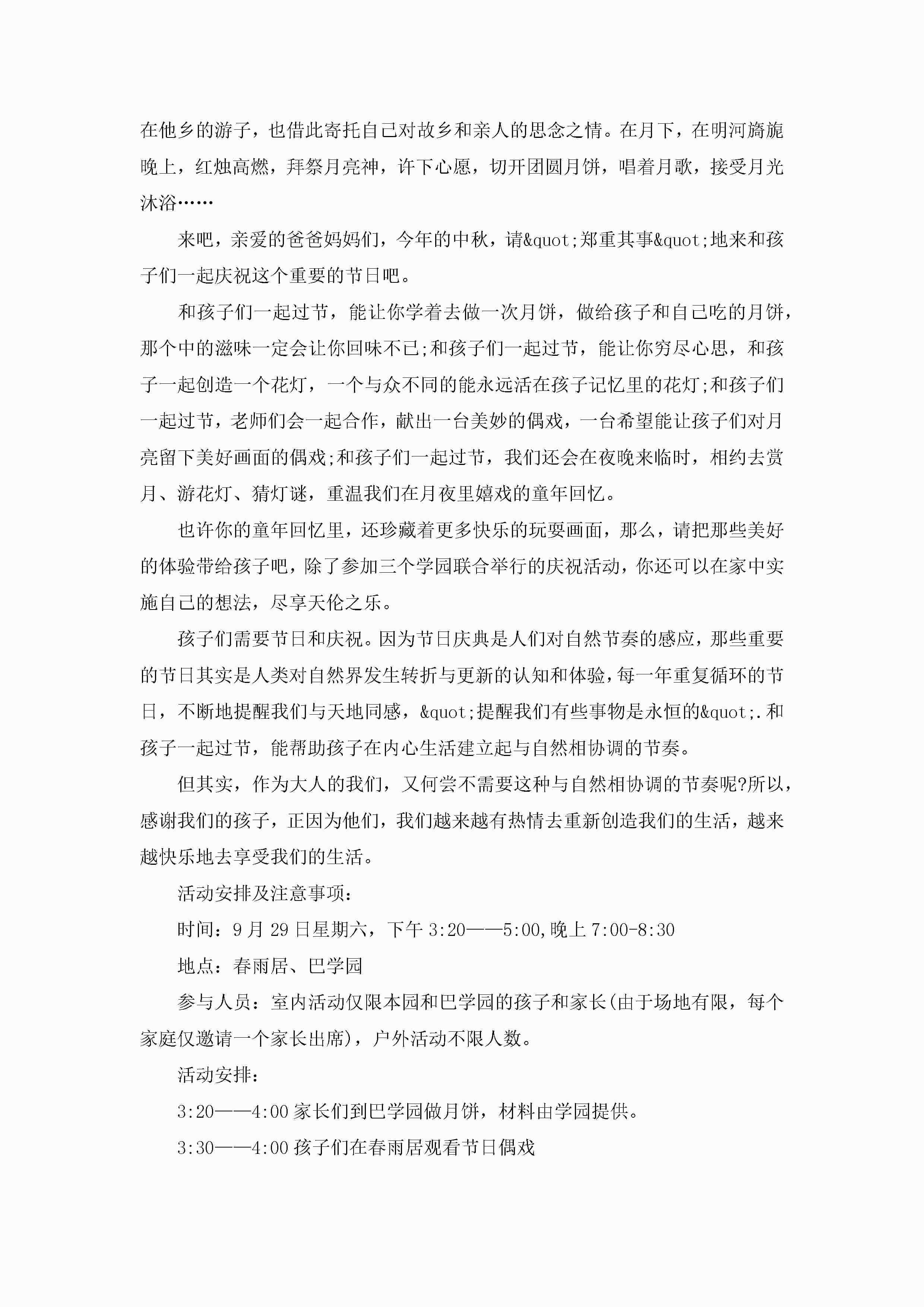 在他乡的游子，也借此寄托自己对故乡和亲人的思念之情。在月下，在明河旖旎晚上，红烛高燃，拜祭月亮神，许下心愿，切开团圆月饼，唱着月歌，接受月光沐浴……

来吧，亲爱的爸爸妈妈们，今年的中秋，请&quot;郑重其事&quot;地来和孩子们一起庆祝这个重要的节日吧。

和孩子们一起过节，能让你学着去做一次月饼，做给孩子和自己吃的月饼，那个中的滋味一定会让你回味不已;和孩子们一起过节，能让你穷尽心思，和孩子一起创造一个花灯，一个与众不同的能永远活在孩子记忆里的花灯;和孩子们一起过节，老师们会一起合作，献出一台美妙的偶戏，一台希望能让孩子们对月亮留下美好画面的偶戏;和孩子们一起过节，我们还会在夜晚来临时，相约去赏月、游花灯、猜灯谜，重温我们在月夜里嬉戏的童年回忆。

也许你的童年回忆里，还珍藏着更多快乐的玩耍画面，那么，请把那些美好的体验带给孩子吧，除了参加三个学园联合举行的庆祝活动，你还可以在家中实施自己的想法，尽享天伦之乐。

孩子们需要节日和庆祝。因为节日庆典是人们对自然节奏的感应，那些重要的节日其实是人类对自然界发生转折与更新的认知和体验，每一年重复循环的节日，不断地提醒我们与天地同感，&quot;提醒我们有些事物是永恒的&quot;.和孩子一起过节，能帮助孩子在内心生活建立起与自然相协调的节奏。

但其实，作为大人的我们，又何尝不需要这种与自然相协调的节奏呢?所以，感谢我们的孩子，正因为他们，我们越来越有热情去重新创造我们的生活，越来越快乐地去享受我们的生活。

活动安排及注意事项：

时间：9月29日星期六，下午3:20——5:00,晚上7:00-8:30

地点：春雨居、巴学园

参与人员：室内活动仅限本园和巴学园的孩子和家长(由于场地有限，每个家庭仅邀请一个家长出席)，户外活动不限人数。

活动安排：

3:20——4:00家长们到巴学园做月饼，材料由学园提供。

3:30——4:00孩子们在春雨居观看节日偶戏